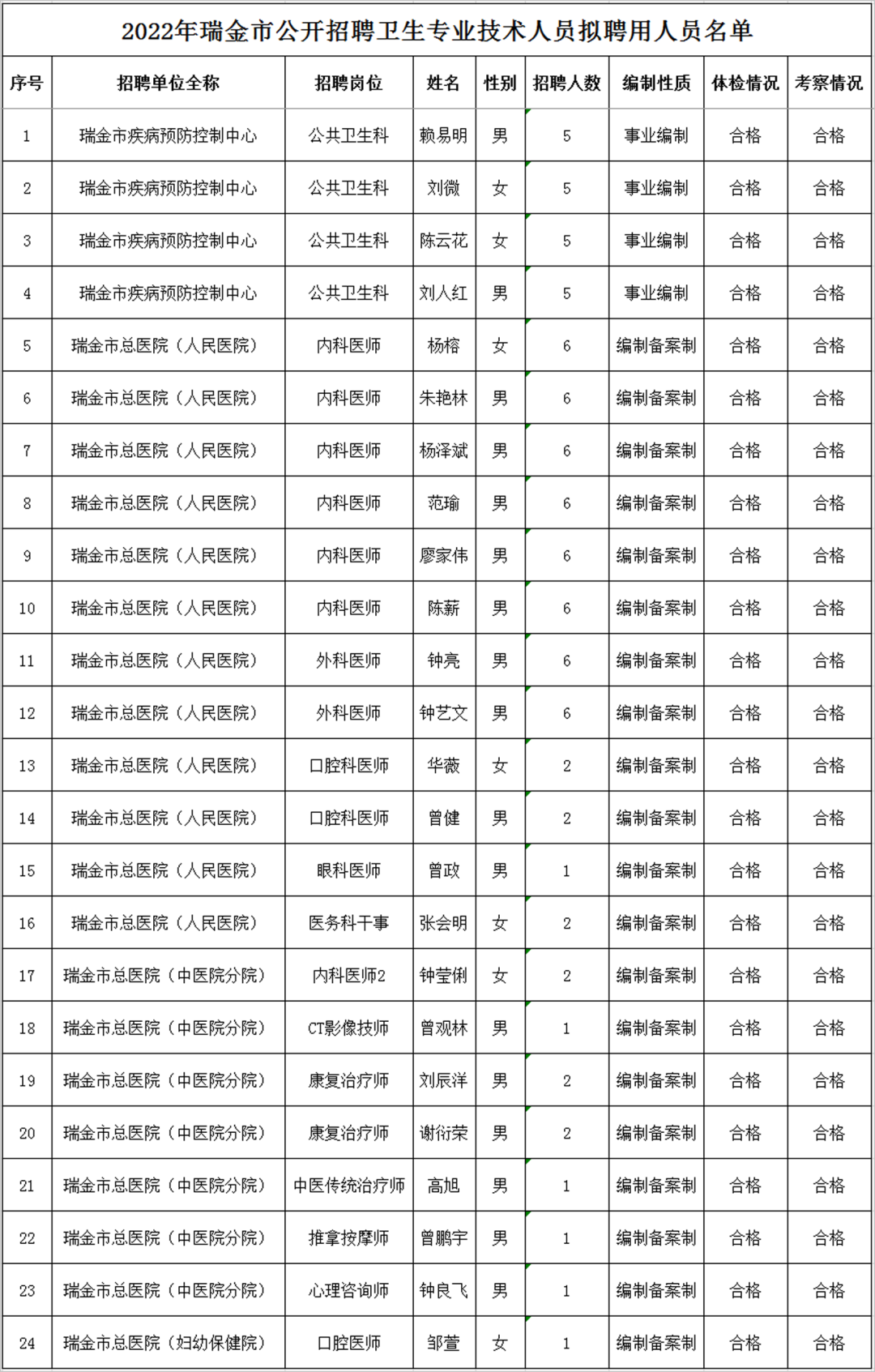 2022年瑞金市公开招聘卫生专业技术人员拟聘用人员名单

| 序号 | 招聘单位全称 | 招聘岗位 | 姓名 | 性别 | 招聘人数 | 编制性质 | 体检情况 | 考察情况 |
|---|---|---|---|---|---|---|---|---|
| 1 | 瑞金市疾病预防控制中心 | 公共卫生科 | 赖易明 | 男 | 5 | 事业编制 | 合格 | 合格 |
| 2 | 瑞金市疾病预防控制中心 | 公共卫生科 | 刘微 | 女 | 5 | 事业编制 | 合格 | 合格 |
| 3 | 瑞金市疾病预防控制中心 | 公共卫生科 | 陈云花 | 女 | 5 | 事业编制 | 合格 | 合格 |
| 4 | 瑞金市疾病预防控制中心 | 公共卫生科 | 刘人红 | 男 | 5 | 事业编制 | 合格 | 合格 |
| 5 | 瑞金市总医院（人民医院） | 内科医师 | 杨榕 | 女 | 6 | 编制备案制 | 合格 | 合格 |
| 6 | 瑞金市总医院（人民医院） | 内科医师 | 朱艳林 | 男 | 6 | 编制备案制 | 合格 | 合格 |
| 7 | 瑞金市总医院（人民医院） | 内科医师 | 杨泽斌 | 男 | 6 | 编制备案制 | 合格 | 合格 |
| 8 | 瑞金市总医院（人民医院） | 内科医师 | 范瑜 | 男 | 6 | 编制备案制 | 合格 | 合格 |
| 9 | 瑞金市总医院（人民医院） | 内科医师 | 廖家伟 | 男 | 6 | 编制备案制 | 合格 | 合格 |
| 10 | 瑞金市总医院（人民医院） | 内科医师 | 陈薪 | 男 | 6 | 编制备案制 | 合格 | 合格 |
| 11 | 瑞金市总医院（人民医院） | 外科医师 | 钟亮 | 男 | 6 | 编制备案制 | 合格 | 合格 |
| 12 | 瑞金市总医院（人民医院） | 外科医师 | 钟艺文 | 男 | 6 | 编制备案制 | 合格 | 合格 |
| 13 | 瑞金市总医院（人民医院） | 口腔科医师 | 华薇 | 女 | 2 | 编制备案制 | 合格 | 合格 |
| 14 | 瑞金市总医院（人民医院） | 口腔科医师 | 曾健 | 男 | 2 | 编制备案制 | 合格 | 合格 |
| 15 | 瑞金市总医院（人民医院） | 眼科医师 | 曾政 | 男 | 1 | 编制备案制 | 合格 | 合格 |
| 16 | 瑞金市总医院（人民医院） | 医务科干事 | 张会明 | 女 | 2 | 编制备案制 | 合格 | 合格 |
| 17 | 瑞金市总医院（中医院分院） | 内科医师2 | 钟莹俐 | 女 | 2 | 编制备案制 | 合格 | 合格 |
| 18 | 瑞金市总医院（中医院分院） | CT影像技师 | 曾观林 | 男 | 1 | 编制备案制 | 合格 | 合格 |
| 19 | 瑞金市总医院（中医院分院） | 康复治疗师 | 刘辰洋 | 男 | 2 | 编制备案制 | 合格 | 合格 |
| 20 | 瑞金市总医院（中医院分院） | 康复治疗师 | 谢衍荣 | 男 | 2 | 编制备案制 | 合格 | 合格 |
| 21 | 瑞金市总医院（中医院分院） | 中医传统治疗师 | 高旭 | 男 | 1 | 编制备案制 | 合格 | 合格 |
| 22 | 瑞金市总医院（中医院分院） | 推拿按摩师 | 曾鹏宇 | 男 | 1 | 编制备案制 | 合格 | 合格 |
| 23 | 瑞金市总医院（中医院分院） | 心理咨询师 | 钟良飞 | 男 | 1 | 编制备案制 | 合格 | 合格 |
| 24 | 瑞金市总医院（妇幼保健院） | 口腔医师 | 邹萱 | 女 | 1 | 编制备案制 | 合格 | 合格 |